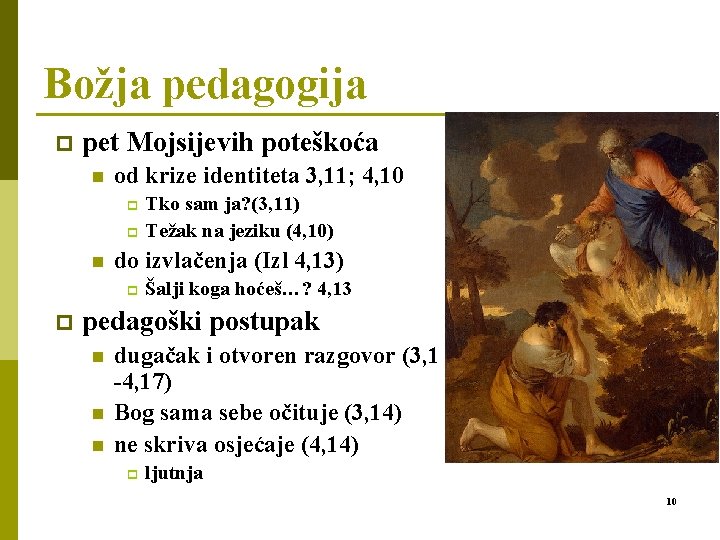 Božja pedagogija

pet Mojsijevih poteškoća

od krize identiteta 3,11; 4,10

Tko sam ja?(3,11)

Težak na jeziku (4,10)

do izvlačenja (Izl 4,13)

Šalji koga hoćeš…? 4,13

pedagoški postupak

dugačak i otvoren razgovor (3,1 -4,17)

Bog sama sebe očituje (3,14)

ne skriva osjećaje (4,14)

ljutnja

10